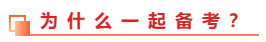 为什么一起备考？